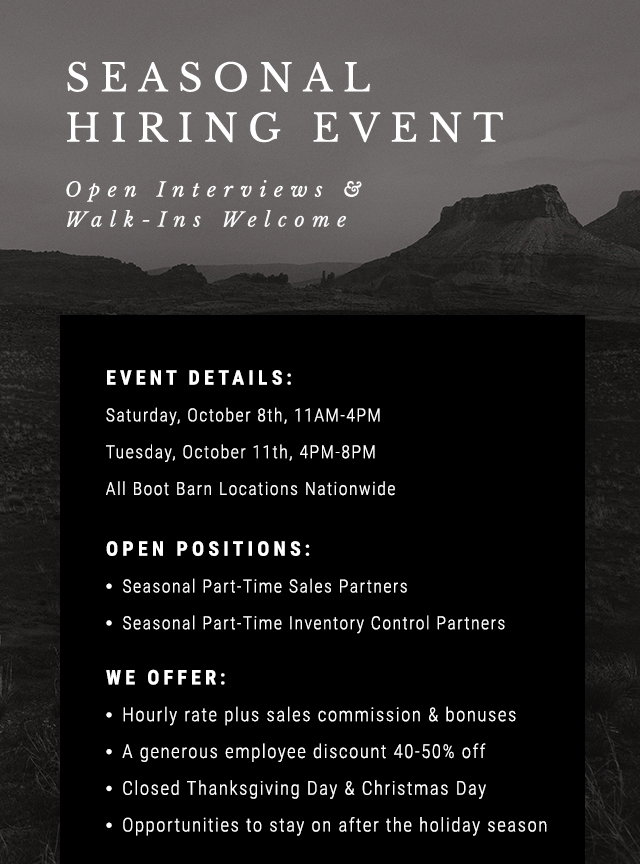 SEASONAL HIRING EVENT

Open Interviews & Walk-Ins Welcome

EVENT DETAILS:

Saturday, October 8th, 11AM-4PM

Tuesday, October 11th, 4PM-8PM

All Boot Barn Locations Nationwide

OPEN POSITIONS:

• Seasonal Part-Time Sales Partners

• Seasonal Part-Time Inventory Control Partners

WE OFFER:

• Hourly rate plus sales commission & bonuses

• A generous employee discount 40-50% off

• Closed Thanksgiving Day & Christmas Day

• Opportunities to stay on after the holiday season